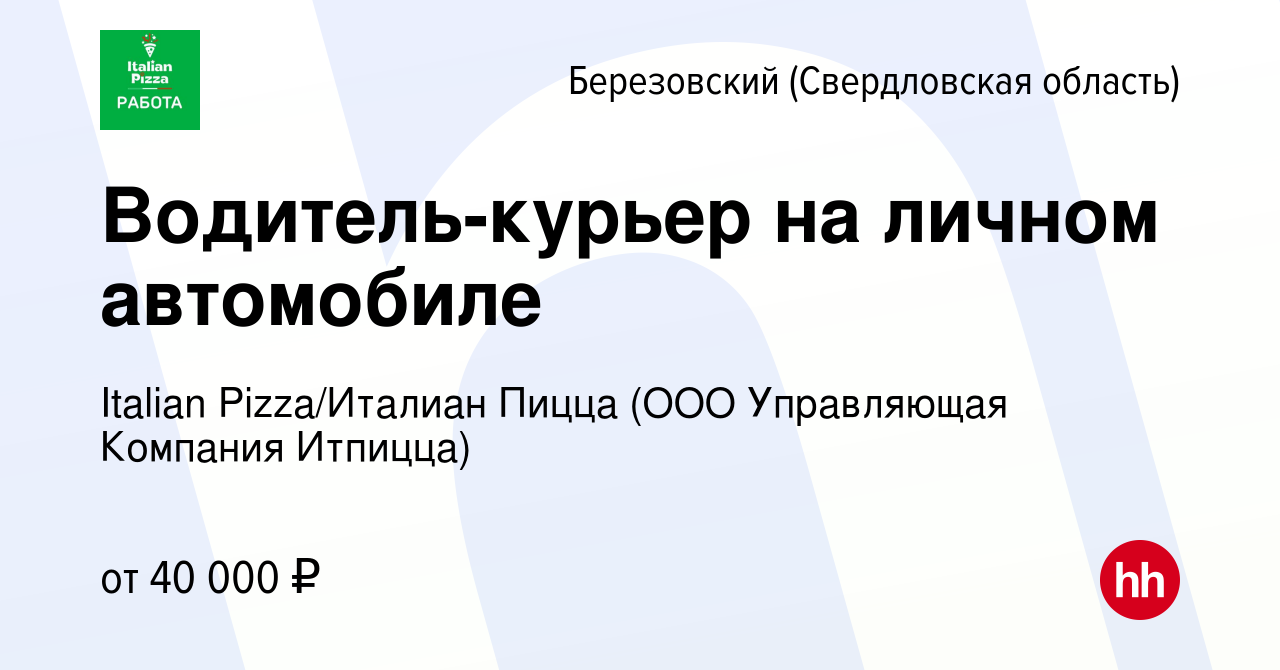 Italian Pizza
РАБОТА

Березовский (Свердловская область)

Водитель-курьер на личном автомобиле

Italian Pizza/Италиан Пицца (ООО Управляющая Компания Итпицца)

от 40 000 ₽

hh